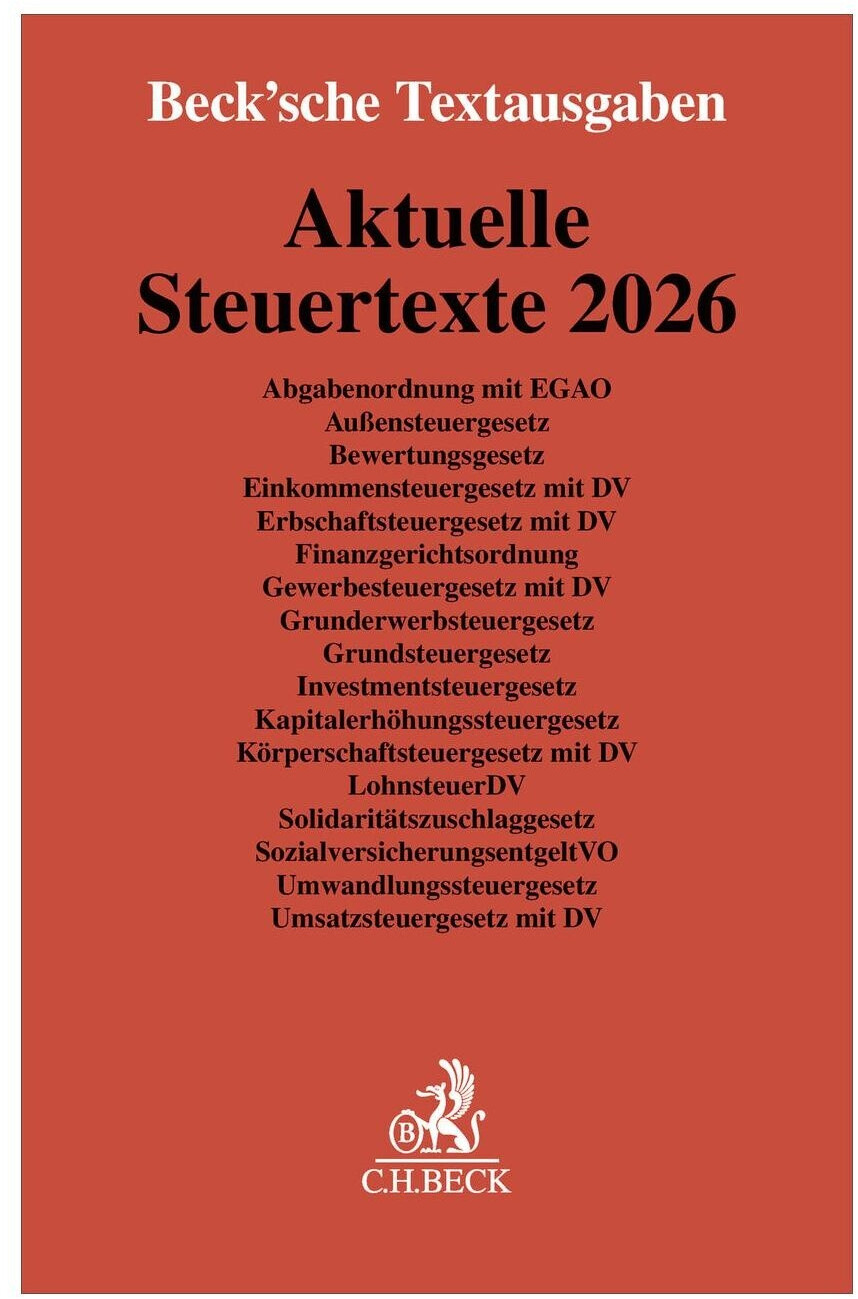 Beck'sche Textausgaben

Aktuelle Steuertexte 2026

Abgabenordnung mit EGAO
Außensteuergesetz
Bewertungsgesetz
Einkommensteuergesetz mit DV
Erbschaftsteuergesetz mit DV
Finanzgerichtsordnung
Gewerbesteuergesetz mit DV
Grunderwerbsteuergesetz
Grundsteuergesetz
Investmentsteuergesetz
Kapitalerhöhungssteuergesetz
Körperschaftsteuergesetz mit DV
LohnsteuerDV
Solidaritätszuschlaggesetz
SozialversicherungsentgeltVO
Umwandlungssteuergesetz
Umsatzsteuergesetz mit DV

B
C.H.BECK